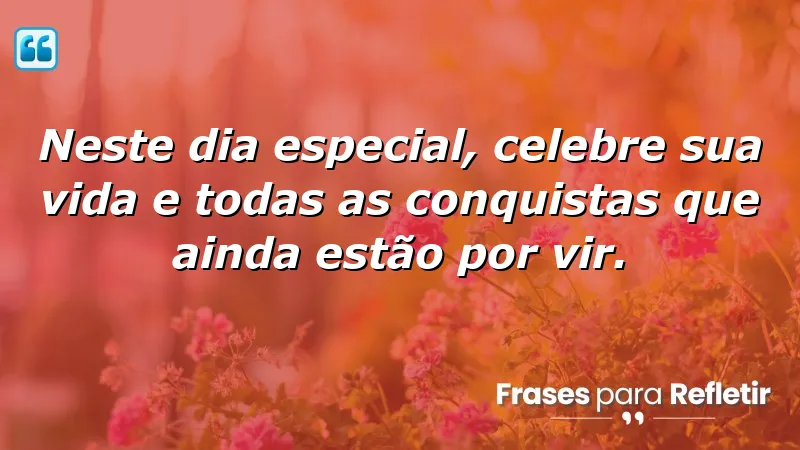 Neste dia especial, celebre sua vida e todas as conquistas que ainda estão por vir.

Frases para Refletir